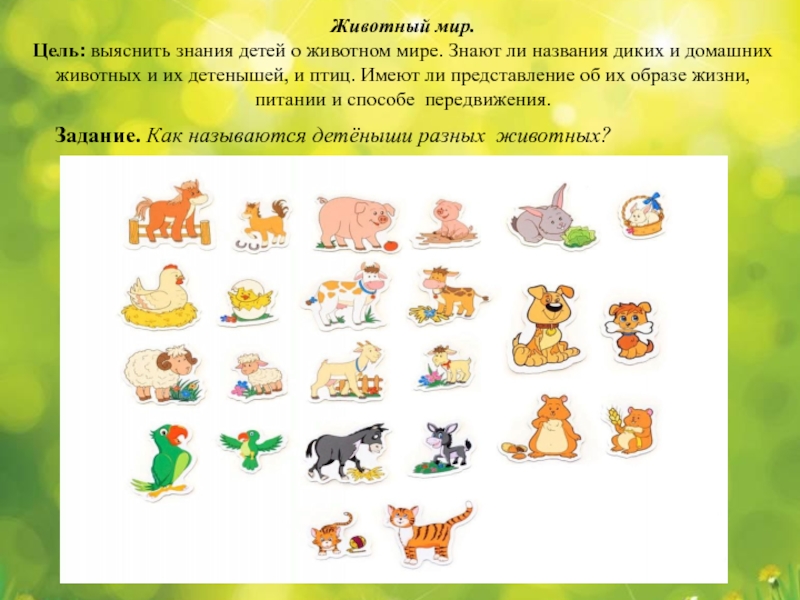 Животный мир.

Цель: выяснить знания детей о животном мире. Знают ли названия диких и домашних животных и их детенышей, и птиц. Имеют ли представление об их образе жизни, питании и способе передвижения.

Задание. Как называются детёныши разных животных?